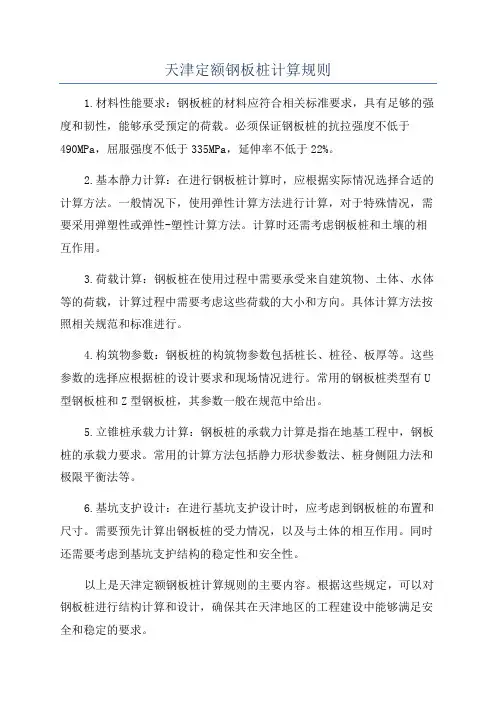 天津定额钢板桩计算规则

1.材料性能要求：钢板桩的材料应符合相关标准要求，具有足够的强度和韧性，能够承受预定的荷载。必须保证钢板桩的抗拉强度不低于490MPa，屈服强度不低于335MPa，延伸率不低于22%。

2.基本静力计算：在进行钢板桩计算时，应根据实际情况选择合适的计算方法。一般情况下，使用弹性计算方法进行计算，对于特殊情况，需要采用弹塑性或弹性-塑性计算方法。计算时还需考虑钢板桩和土壤的相互作用。

3.荷载计算：钢板桩在使用过程中需要承受来自建筑物、土体、水体等的荷载，计算过程中需要考虑这些荷载的大小和方向。具体计算方法按照相关规范和标准进行。

4.构筑物参数：钢板桩的构筑物参数包括桩长、桩径、板厚等。这些参数的选择应根据桩的设计要求和现场情况进行。常用的钢板桩类型有U型钢板桩和Z型钢板桩，其参数一般在规范中给出。

5.立锥桩承载力计算：钢板桩的承载力计算是指在地基工程中，钢板桩的承载力要求。常用的计算方法包括静力形状参数法、桩身侧阻力法和极限平衡法等。

6.基坑支护设计：在进行基坑支护设计时，应考虑到钢板桩的布置和尺寸。需要预先计算出钢板桩的受力情况，以及与土体的相互作用。同时还需要考虑到基坑支护结构的稳定性和安全性。

以上是天津定额钢板桩计算规则的主要内容。根据这些规定，可以对钢板桩进行结构计算和设计，确保其在天津地区的工程建设中能够满足安全和稳定的要求。